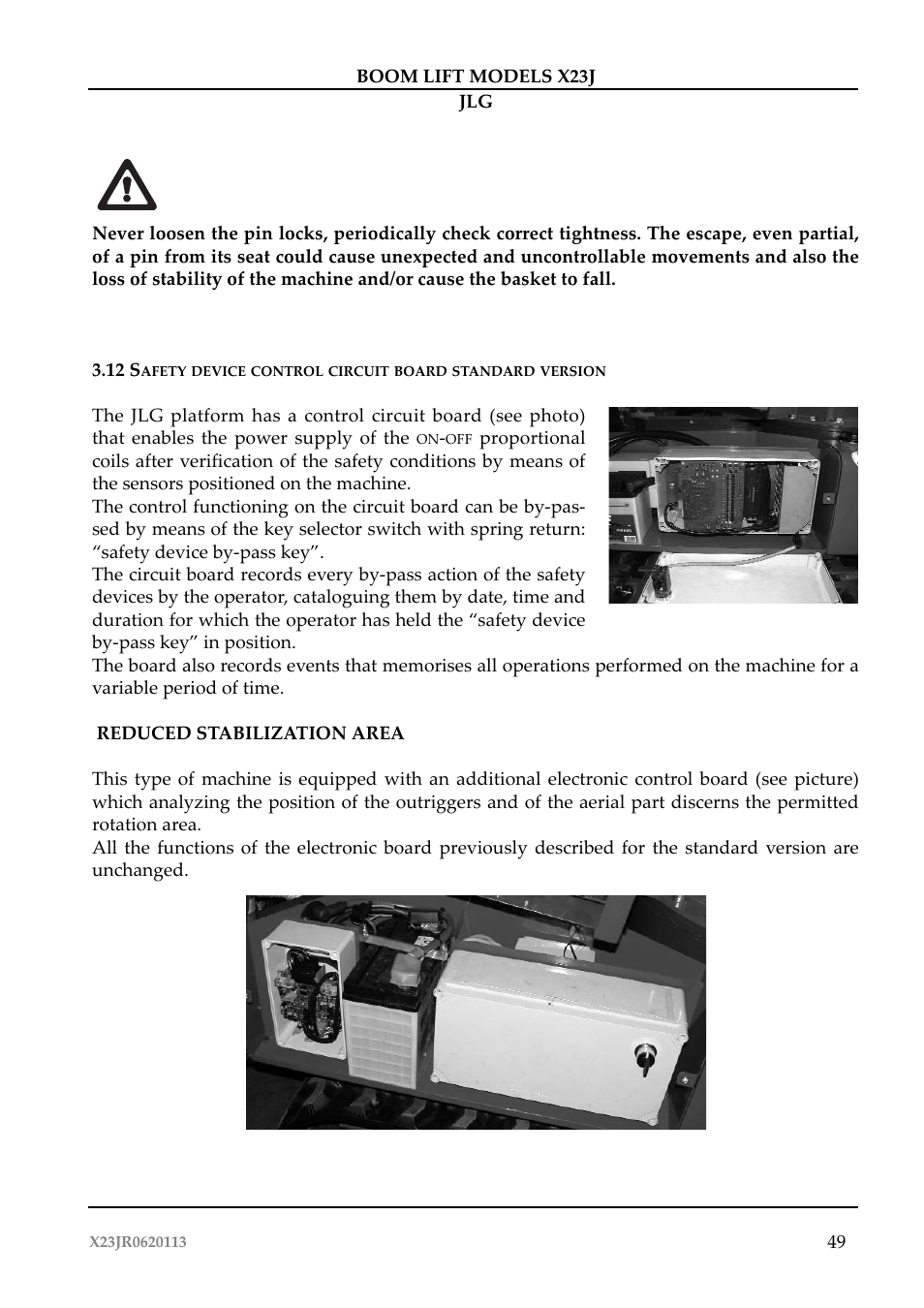 BOOM LIFT MODELS X23J
JLG

Never loosen the pin locks, periodically check correct tightness. The escape, even partial, of a pin from its seat could cause unexpected and uncontrollable movements and also the loss of stability of the machine and/or cause the basket to fall.

3.12 SAFETY DEVICE CONTROL CIRCUIT BOARD STANDARD VERSION

The JLG platform has a control circuit board (see photo) that enables the power supply of the ON-OFF proportional coils after verification of the safety conditions by means of the sensors positioned on the machine.
The control functioning on the circuit board can be by-passed by means of the key selector switch with spring return: “safety device by-pass key”.
The circuit board records every by-pass action of the safety devices by the operator, cataloguing them by date, time and duration for which the operator has held the “safety device by-pass key” in position.
The board also records events that memorises all operations performed on the machine for a variable period of time.

REDUCED STABILIZATION AREA

This type of machine is equipped with an additional electronic control board (see picture) which analyzing the position of the outriggers and of the aerial part discerns the permitted rotation area.
All the functions of the electronic board previously described for the standard version are unchanged.

X23JR0620113
49